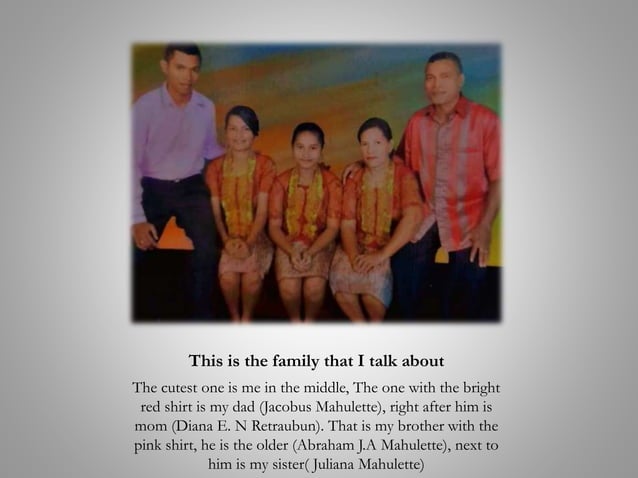 This is the family that I talk about

The cutest one is me in the middle, The one with the bright red shirt is my dad (Jacobus Mahulette), right after him is mom (Diana E. N Retraubun). That is my brother with the pink shirt, he is the older (Abraham J.A Mahulette), next to him is my sister( Juliana Mahulette)